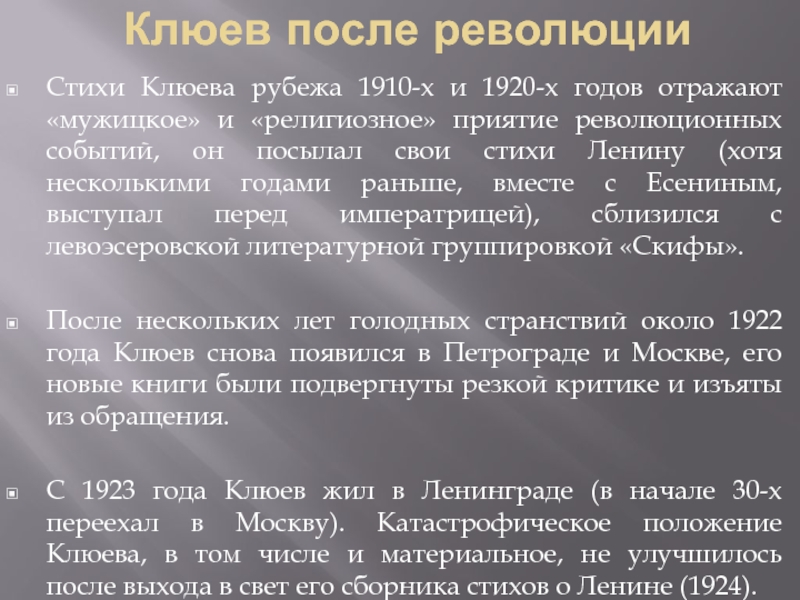 Клюев после революции

Стихи Клюева рубежа 1910-х и 1920-х годов отражают «мужицкое» и «религиозное» приятие революционных событий, он посылал свои стихи Ленину (хотя несколькими годами раньше, вместе с Есениным, выступал перед императрицей), сблизился с левоэсеровской литературной группировкой «Скифы».

После нескольких лет голодных странствий около 1922 года Клюев снова появился в Петрограде и Москве, его новые книги были подвергнуты резкой критике и изъяты из обращения.

С 1923 года Клюев жил в Ленинграде (в начале 30-х переехал в Москву). Катастрофическое положение Клюева, в том числе и материальное, не улучшилось после выхода в свет его сборника стихов о Ленине (1924).